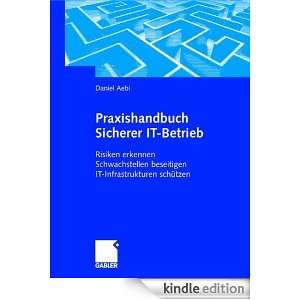 Daniel Aebi

Praxishandbuch Sicherer IT-Betrieb

Risiken erkennen
Schwachstellen beseitigen
IT-Infrastrukturen schützen

GABLER

kindle edition